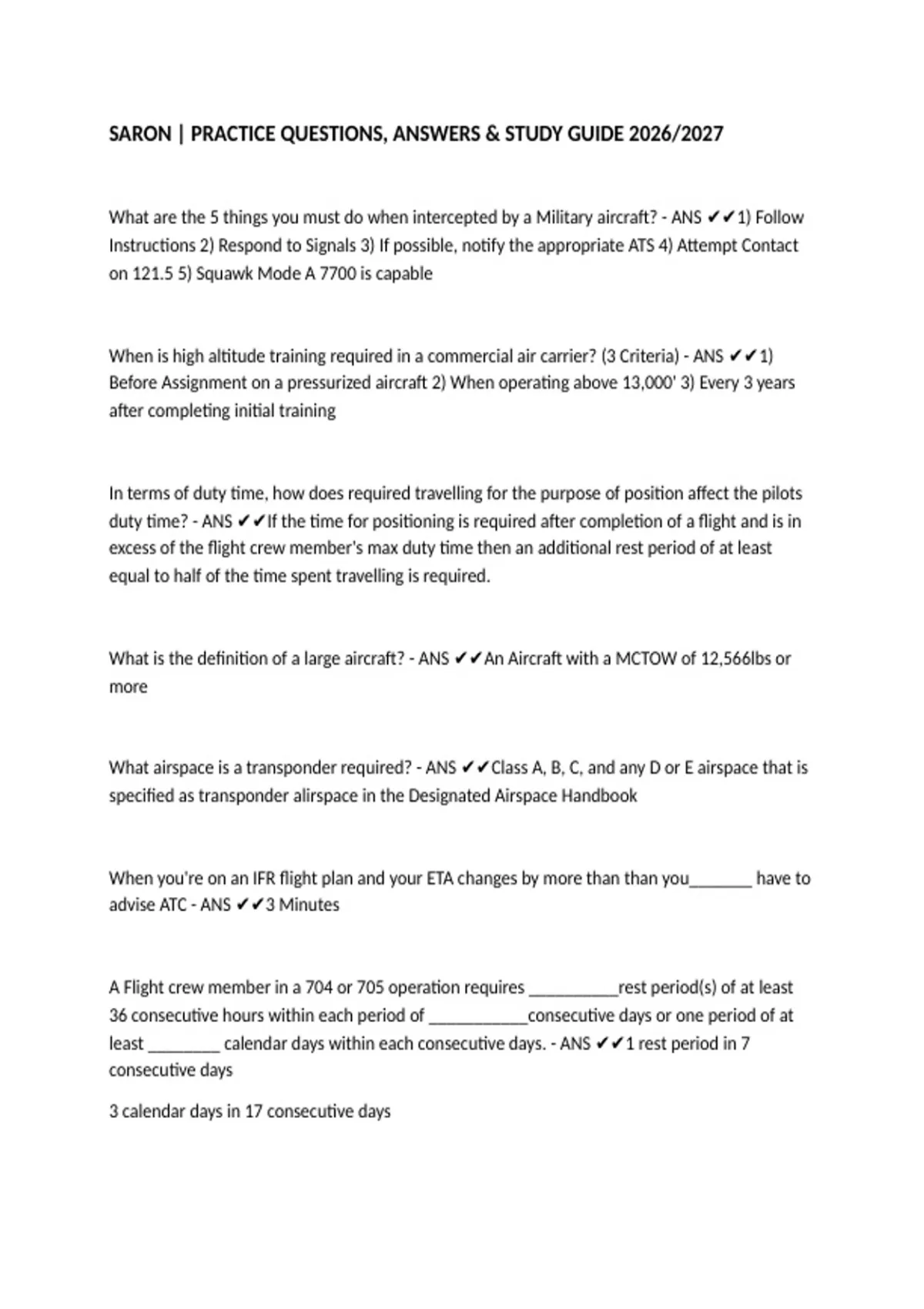 SARON | PRACTICE QUESTIONS, ANSWERS & STUDY GUIDE 2026/2027

What are the 5 things you must do when intercepted by a Military aircraft? - ANS ✔✔1) Follow Instructions 2) Respond to Signals 3) If possible, notify the appropriate ATS 4) Attempt Contact on 121.5 5) Squawk Mode A 7700 is capable

When is high altitude training required in a commercial air carrier? (3 Criteria) - ANS ✔✔1) Before Assignment on a pressurized aircraft 2) When operating above 13,000' 3) Every 3 years after completing initial training

In terms of duty time, how does required travelling for the purpose of position affect the pilots duty time? - ANS ✔✔If the time for positioning is required after completion of a flight and is in excess of the flight crew member's max duty time then an additional rest period of at least equal to half of the time spent travelling is required.

What is the definition of a large aircraft? - ANS ✔✔An Aircraft with a MCTOW of 12,566lbs or more

What airspace is a transponder required? - ANS ✔✔Class A, B, C, and any D or E airspace that is specified as transponder alirspace in the Designated Airspace Handbook

When you're on an IFR flight plan and your ETA changes by more than than you_______ have to advise ATC - ANS ✔✔3 Minutes

A Flight crew member in a 704 or 705 operation requires __________rest period(s) of at least 36 consecutive hours within each period of ___________consecutive days or one period of at least ________ calendar days within each consecutive days. - ANS ✔✔1 rest period in 7 consecutive days

3 calendar days in 17 consecutive days